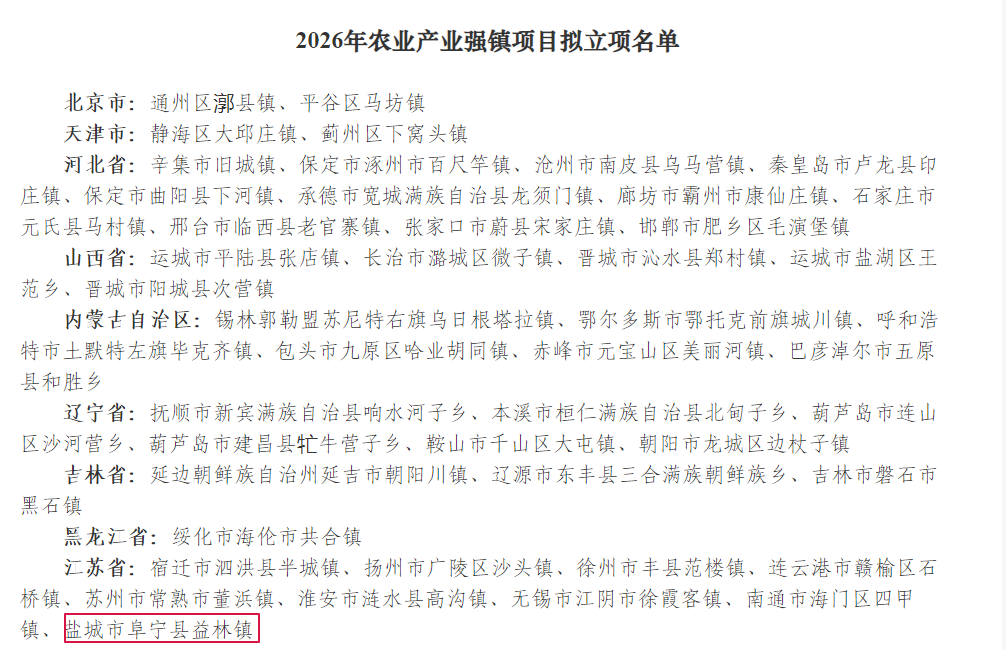 2026年农业产业强镇项目拟立项名单

北京市：通州区漷县镇、平谷区马坊镇

天津市：静海区大邱庄镇、蓟州区下窝头镇

河北省：辛集市旧城镇、保定市涿州市百尺竿镇、沧州市南皮县乌马营镇、秦皇岛市卢龙县印庄镇、保定市曲阳县下河镇、承德市宽城满族自治县龙须门镇、廊坊市霸州市康仙庄镇、石家庄市元氏县马村镇、邢台市临西县老官寨镇、张家口市蔚县宋家庄镇、邯郸市肥乡区毛演堡镇

山西省：运城市平陆县张店镇、长治市潞城区微子镇、晋城市沁水县郑村镇、运城市盐湖区王范乡、晋城市阳城县次营镇

内蒙古自治区：锡林郭勒盟苏尼特右旗乌日根塔拉镇、鄂尔多斯市鄂托克前旗城川镇、呼和浩特市土默特左旗毕克齐镇、包头市九原区哈业胡同镇、赤峰市元宝山区美丽河镇、巴彦淖尔市五原县和胜乡

辽宁省：抚顺市新宾满族自治县响水河子乡、本溪市桓仁满族自治县北甸子乡、葫芦岛市连山区沙河营乡、葫芦岛市建昌县牤牛营子乡、鞍山市千山区大屯镇、朝阳市龙城区边杖子镇

吉林省：延边朝鲜族自治州延吉市朝阳川镇、辽源市东丰县三合满族朝鲜族乡、吉林市磐石市黑石镇

黑龙江省：绥化市海伦市共合镇

江苏省：宿迁市泗洪县半城镇、扬州市广陵区沙头镇、徐州市丰县范楼镇、连云港市赣榆区石桥镇、苏州市常熟市董浜镇、淮安市涟水县高沟镇、无锡市江阴市徐霞客镇、南通市海门区四甲镇、盐城市阜宁县益林镇